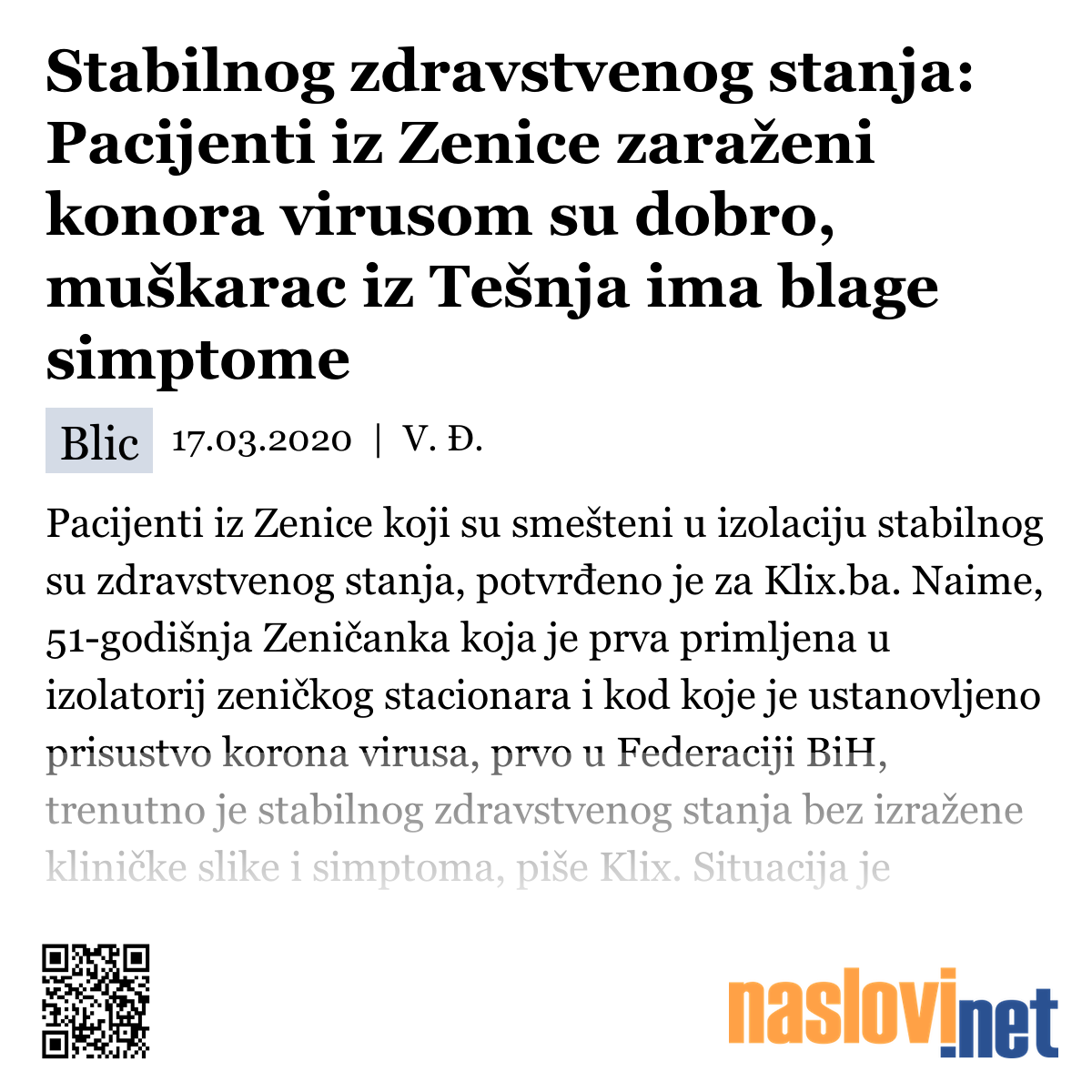 Stabilnog zdravstvenog stanja: Pacijenti iz Zenice zaraženi konora virusom su dobro, muškarac iz Tešnja ima blage simptome

Blic 17.03.2020 | V. Đ.

Pacijenti iz Zenice koji su smešteni u izolaciju stabilnog su zdravstvenog stanja, potvrđeno je za Klix.ba. Naime, 51-godišnja Zeničanka koja je prva primljena u izolatorij zeničkog stacionara i kod koje je ustanovljeno prisustvo korona virusa, prvo u Federaciji BiH, trenutno je stabilnog zdravstvenog stanja bez izražene kliničke slike i simptoma, piše Klix. Situacija je

naslovi.net